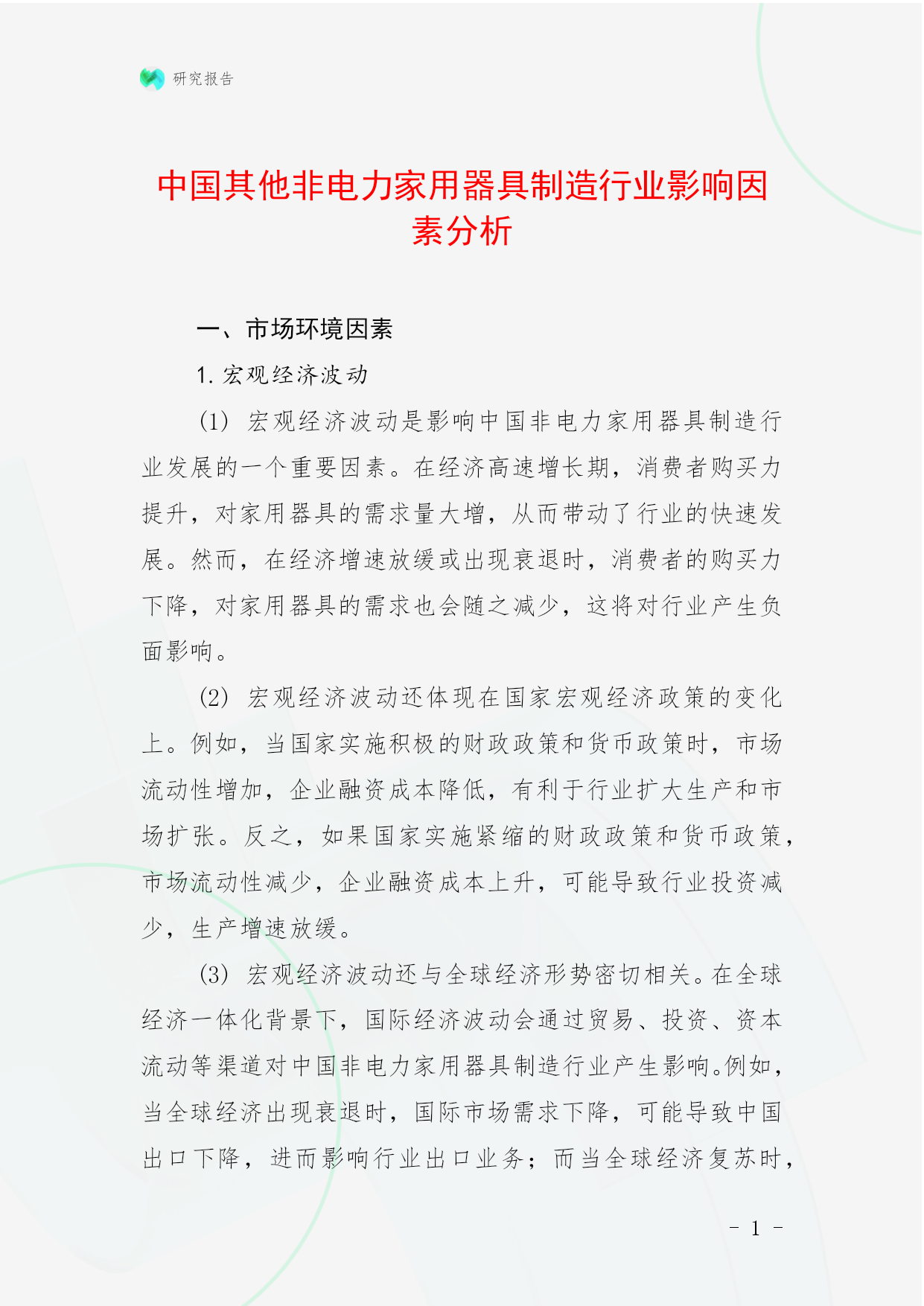 研究报告

中国其他非电力家用器具制造行业影响因素分析

一、市场环境因素

1. 宏观经济波动

(1) 宏观经济波动是影响中国非电力家用器具制造行业发展的一个重要因素。在经济高速增长期，消费者购买力提升，对家用器具的需求量大增，从而带动了行业的快速发展。然而，在经济增速放缓或出现衰退时，消费者的购买力下降，对家用器具的需求也会随之减少，这将对行业产生负面影响。

(2) 宏观经济波动还体现在国家宏观经济政策的变化上。例如，当国家实施积极的财政政策和货币政策时，市场流动性增加，企业融资成本降低，有利于行业扩大生产和市场扩张。反之，如果国家实施紧缩的财政政策和货币政策，市场流动性减少，企业融资成本上升，可能导致行业投资减少，生产增速放缓。

(3) 宏观经济波动还与全球经济形势密切相关。在全球经济一体化背景下，国际经济波动会通过贸易、投资、资本流动等渠道对中国非电力家用器具制造行业产生影响。例如，当全球经济出现衰退时，国际市场需求下降，可能导致中国出口下降，进而影响行业出口业务；而当全球经济复苏时，

- 1 -